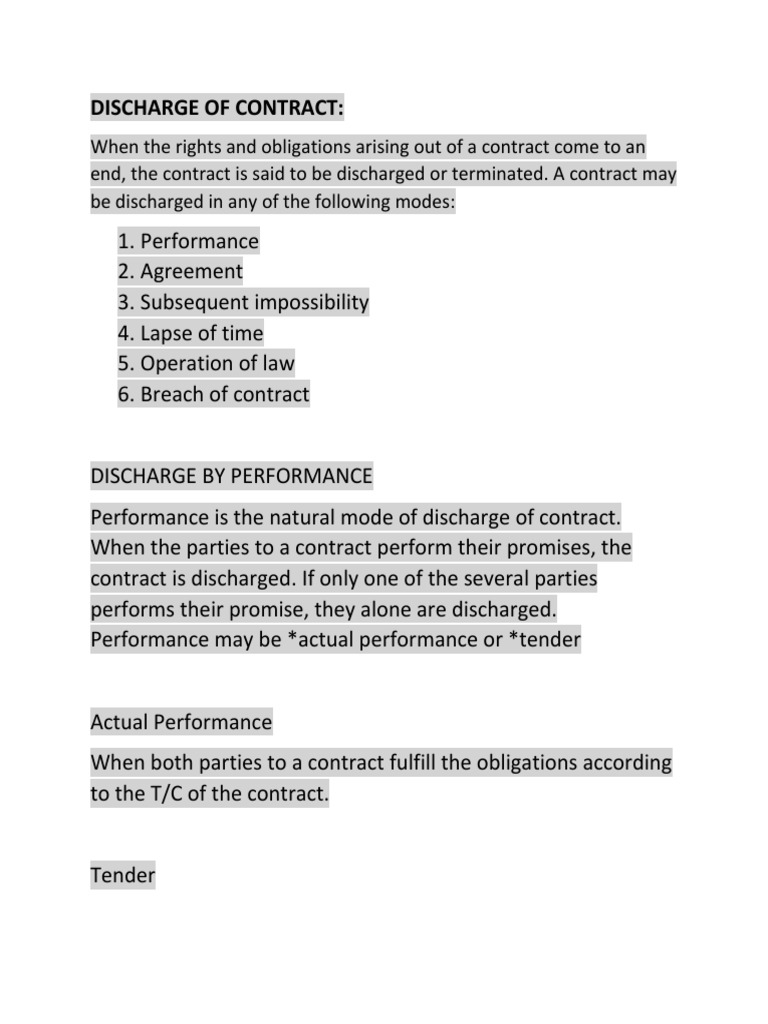 DISCHARGE OF CONTRACT:

When the rights and obligations arising out of a contract come to an end, the contract is said to be discharged or terminated. A contract may be discharged in any of the following modes:

1. Performance
2. Agreement
3. Subsequent impossibility
4. Lapse of time
5. Operation of law
6. Breach of contract

DISCHARGE BY PERFORMANCE

Performance is the natural mode of discharge of contract. When the parties to a contract perform their promises, the contract is discharged. If only one of the several parties performs their promise, they alone are discharged. Performance may be *actual performance or *tender

Actual Performance

When both parties to a contract fulfill the obligations according to the T/C of the contract.

Tender